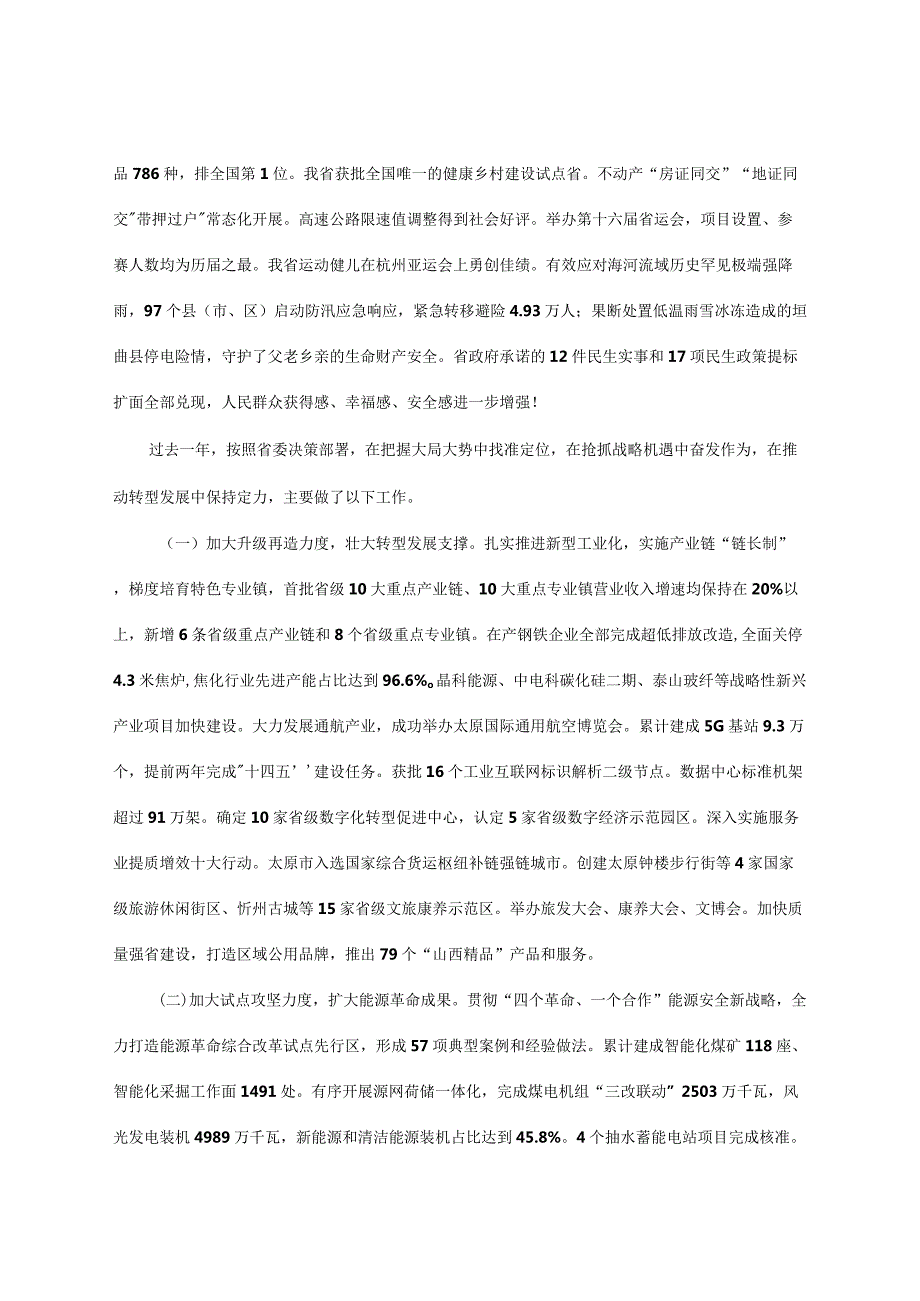 品786种，排全国第1位。我省获批全国唯一的健康乡村建设试点省。不动产“房证同交”“地证同交"带押过户"常态化开展。高速公路限速值调整得到社会好评。举办第十六届省运会，项目设置、参赛人数均为历届之最。我省运动健儿在杭州亚运会上勇创佳绩。有效应对海河流域历史罕见极端强降雨，97个县（市、区）启动防汛应急响应，紧急转移避险4.93万人；果断处置低温雨雪冰冻造成的垣曲县停电险情，守护了父老乡亲的生命财产安全。省政府承诺的12件民生实事和17项民生政策提标扩面全部兑现，人民群众获得感、幸福感、安全感进一步增强！

过去一年，按照省委决策部署，在把握大局大势中找准定位，在抢抓战略机遇中奋发作为，在推动转型发展中保持定力，主要做了以下工作。

（一）加大升级再造力度，壮大转型发展支撑。扎实推进新型工业化，实施产业链“链长制”，梯度培育特色专业镇，首批省级10大重点产业链、10大重点专业镇营业收入增速均保持在20%以上，新增6条省级重点产业链和8个省级重点专业镇。在产钢铁企业全部完成超低排放改造，全面关停4.3米焦炉，焦化行业先进产能占比达到96.6%。晶科能源、中电科碳化硅二期、泰山玻纤等战略性新兴产业项目加快建设。大力发展通航产业，成功举办太原国际通用航空博览会。累计建成5G基站9.3万个，提前两年完成"十四五’’建设任务。获批16个工业互联网标识解析二级节点。数据中心标准机架超过91万架。确定10家省级数字化转型促进中心，认定5家省级数字经济示范园区。深入实施服务业提质增效十大行动。太原市入选国家综合货运枢纽补链强链城市。创建太原钟楼步行街等4家国家级旅游休闲街区、忻州古城等15家省级文旅康养示范区。举办旅发大会、康养大会、文博会。加快质量强省建设，打造区域公用品牌，推出79个“山西精品”产品和服务。

(二)加大试点攻坚力度，扩大能源革命成果。贯彻“四个革命、一个合作”能源安全新战略，全力打造能源革命综合改革试点先行区，形成57项典型案例和经验做法。累计建成智能化煤矿118座、智能化采掘工作面1491处。有序开展源网荷储一体化，完成煤电机组“三改联动”2503万千瓦，风光发电装机4989万千瓦，新能源和清洁能源装机占比达到45.8%。4个抽水蓄能电站项目完成核准。